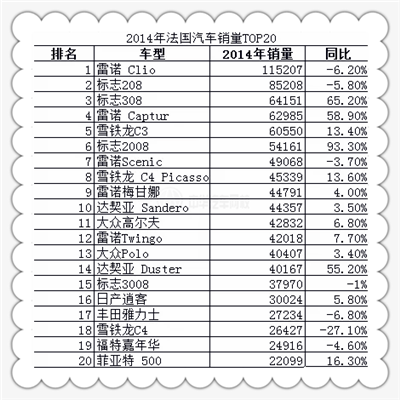 2014年法国汽车销量TOP20

| 排名 | 车型 | 2014年销量 | 同比 |
|---|---|---|---|
| 1 | 雷诺 Clio | 115207 | -6.20% |
| 2 | 标志208 | 85208 | -5.80% |
| 3 | 标志308 | 64151 | 65.20% |
| 4 | 雷诺 Captur | 62985 | 58.90% |
| 5 | 雪铁龙C3 | 60550 | 13.40% |
| 6 | 标志2008 | 54161 | 93.30% |
| 7 | 雷诺Scenic | 49068 | -3.70% |
| 8 | 雪铁龙 C4 Picasso | 45339 | 13.60% |
| 9 | 雷诺梅甘娜 | 44791 | 4.00% |
| 10 | 达契亚 Sandero | 44357 | 3.50% |
| 11 | 大众高尔夫 | 42832 | 6.80% |
| 12 | 雷诺Twingo | 42018 | 7.70% |
| 13 | 大众Polo | 40407 | 3.40% |
| 14 | 达契亚 Duster | 40167 | 55.20% |
| 15 | 标志3008 | 37970 | -1% |
| 16 | 日产逍客 | 30024 | 5.80% |
| 17 | 丰田雅力士 | 27234 | -6.80% |
| 18 | 雪铁龙C4 | 26427 | -27.10% |
| 19 | 福特嘉年华 | 24916 | -4.60% |
| 20 | 菲亚特 500 | 22099 | 16.30% |